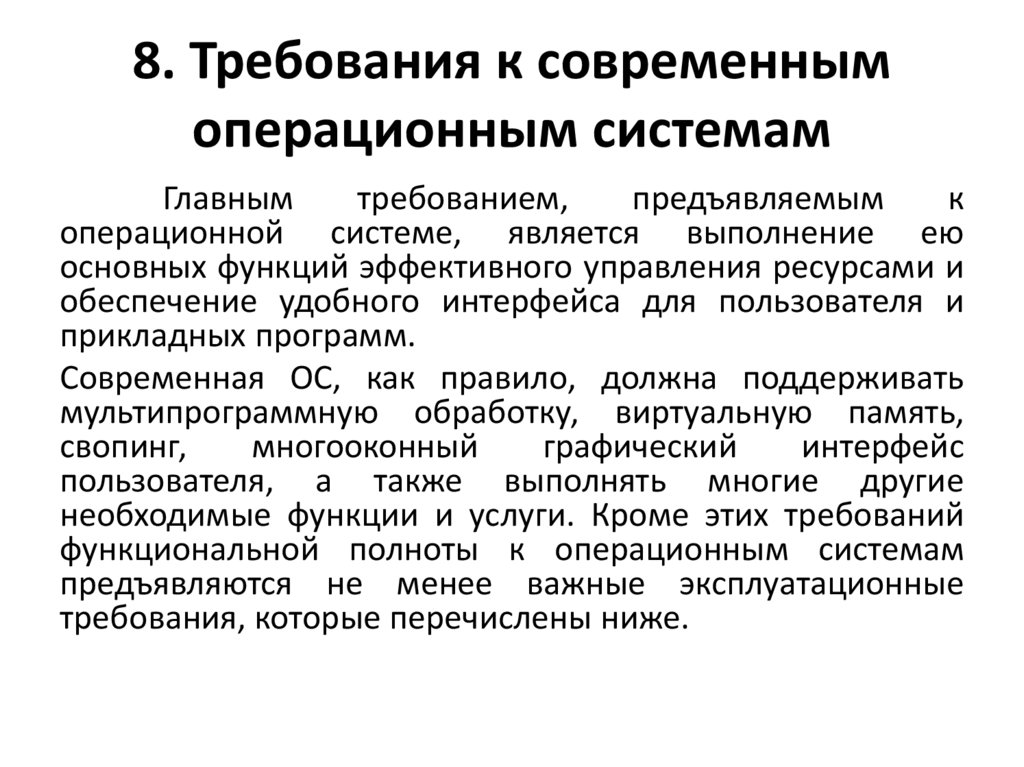 8. Требования к современным операционным системам

Главным требованием, предъявляемым к операционной системе, является выполнение ею основных функций эффективного управления ресурсами и обеспечение удобного интерфейса для пользователя и прикладных программ.

Современная ОС, как правило, должна поддерживать мультипрограммную обработку, виртуальную память, свопинг, многооконный графический интерфейс пользователя, а также выполнять многие другие необходимые функции и услуги. Кроме этих требований функциональной полноты к операционным системам предъявляются не менее важные эксплуатационные требования, которые перечислены ниже.